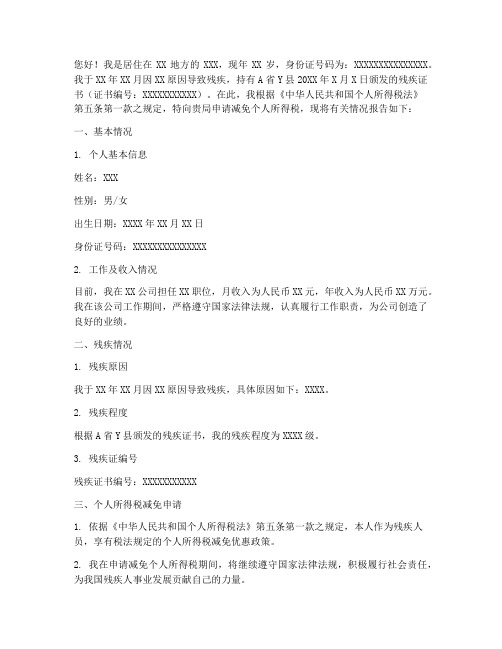 您好！我是居住在 XX 地方的 XXX，现年 XX 岁，身份证号码为：XXXXXXXXXXXXXXX。我于 XX 年 XX 月因 XX 原因导致残疾，持有 A 省 Y 县 20XX 年 X 月 X 日颁发的残疾证书（证书编号：XXXXXXXXXXX）。在此，我根据《中华人民共和国个人所得税法》第五条第一款之规定，特向贵局申请减免个人所得税，现将有关情况报告如下：

一、基本情况

1. 个人基本信息

姓名：XXX

性别：男/女

出生日期：XXXX 年 XX 月 XX 日

身份证号码：XXXXXXXXXXXXXXX

2. 工作及收入情况

目前，我在 XX 公司担任 XX 职位，月收入为人民币 XX 元，年收入为人民币 XX 万元。我在该公司工作期间，严格遵守国家法律法规，认真履行工作职责，为公司创造了良好的业绩。

二、残疾情况

1. 残疾原因

我于 XX 年 XX 月因 XX 原因导致残疾，具体原因如下：XXXX。

2. 残疾程度

根据 A 省 Y 县颁发的残疾证书，我的残疾程度为 XXXX 级。

3. 残疾证编号

残疾证书编号：XXXXXXXXXXX

三、个人所得税减免申请

1. 依据《中华人民共和国个人所得税法》第五条第一款之规定，本人作为残疾人员，享有税法规定的个人所得税减免优惠政策。

2. 我在申请减免个人所得税期间，将继续遵守国家法律法规，积极履行社会责任，为我国残疾人事业发展贡献自己的力量。